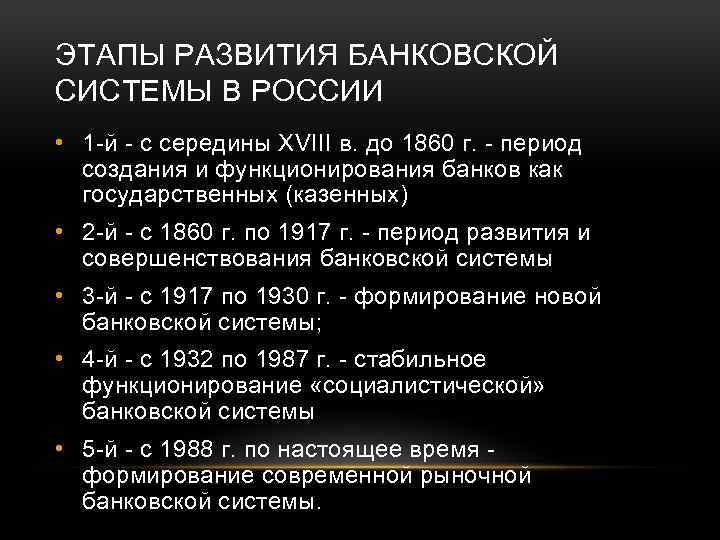 ЭТАПЫ РАЗВИТИЯ БАНКОВСКОЙ СИСТЕМЫ В РОССИИ

• 1-й - с середины XVIII в. до 1860 г. - период создания и функционирования банков как государственных (казенных)

• 2-й - с 1860 г. по 1917 г. - период развития и совершенствования банковской системы

• 3-й - с 1917 по 1930 г. - формирование новой банковской системы;

• 4-й - с 1932 по 1987 г. - стабильное функционирование «социалистической» банковской системы

• 5-й - с 1988 г. по настоящее время - формирование современной рыночной банковской системы.